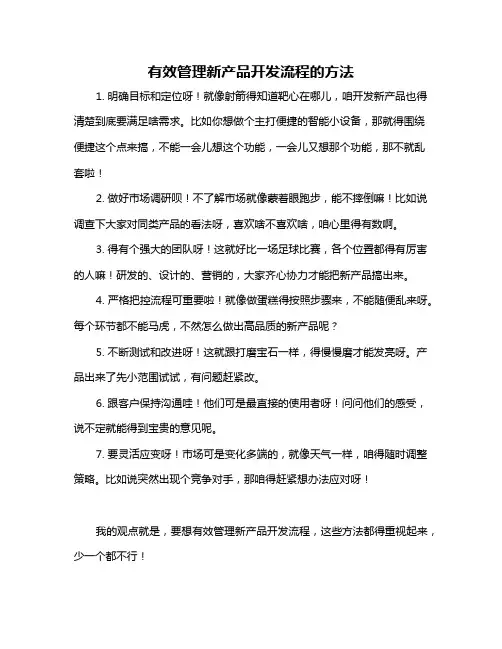 有效管理新产品开发流程的方法

1. 明确目标和定位呀！就像射箭得知道靶心在哪儿，咱开发新产品也得清楚到底要满足啥需求。比如你想做个主打便捷的智能小设备，那就得围绕便捷这个点来搞，不能一会儿想这个功能，一会儿又想那个功能，那不就乱套啦！

2. 做好市场调研呗！不了解市场就像蒙着眼跑步，能不摔倒嘛！比如说调查下大家对同类产品的看法呀，喜欢啥不喜欢啥，咱心里得有数啊。

3. 得有个强大的团队呀！这就好比一场足球比赛，各个位置都得有厉害的人嘛！研发的、设计的、营销的，大家齐心协力才能把新产品搞出来。

4. 严格把控流程可重要啦！就像做蛋糕得按照步骤来，不能随便乱来呀。每个环节都不能马虎，不然怎么做出高品质的新产品呢？

5. 不断测试和改进呀！这就跟打磨宝石一样，得慢慢磨才能发亮呀。产品出来了先小范围试试，有问题赶紧改。

6. 跟客户保持沟通哇！他们可是最直接的使用者呀！问问他们的感受，说不定就能得到宝贵的意见呢。

7. 要灵活应变呀！市场可是变化多端的，就像天气一样，咱得随时调整策略。比如说突然出现个竞争对手，那咱得赶紧想办法应对呀！

我的观点就是，要想有效管理新产品开发流程，这些方法都得重视起来，少一个都不行！